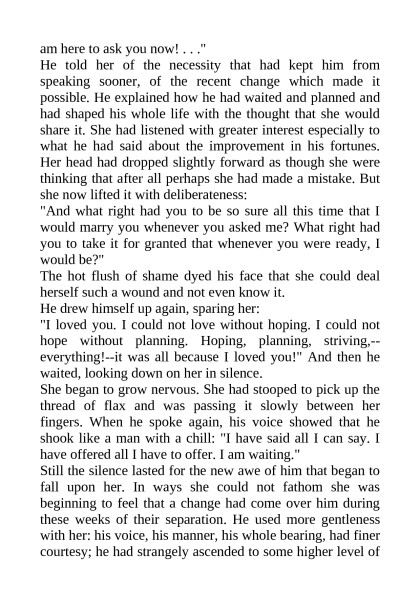 am here to ask you now! . . ."

He told her of the necessity that had kept him from speaking sooner, of the recent change which made it possible. He explained how he had waited and planned and had shaped his whole life with the thought that she would share it. She had listened with greater interest especially to what he had said about the improvement in his fortunes. Her head had dropped slightly forward as though she were thinking that after all perhaps she had made a mistake. But she now lifted it with deliberateness:

"And what right had you to be so sure all this time that I would marry you whenever you asked me? What right had you to take it for granted that whenever you were ready, I would be?"

The hot flush of shame dyed his face that she could deal herself such a wound and not even know it.

He drew himself up again, sparing her:

"I loved you. I could not love without hoping. I could not hope without planning. Hoping, planning, striving,--everything!--it was all because I loved you!" And then he waited, looking down on her in silence.

She began to grow nervous. She had stooped to pick up the thread of flax and was passing it slowly between her fingers. When he spoke again, his voice showed that he shook like a man with a chill: "I have said all I can say. I have offered all I have to offer. I am waiting."

Still the silence lasted for the new awe of him that began to fall upon her. In ways she could not fathom she was beginning to feel that a change had come over him during these weeks of their separation. He used more gentleness with her: his voice, his manner, his whole bearing, had finer courtesy; he had strangely ascended to some higher level of